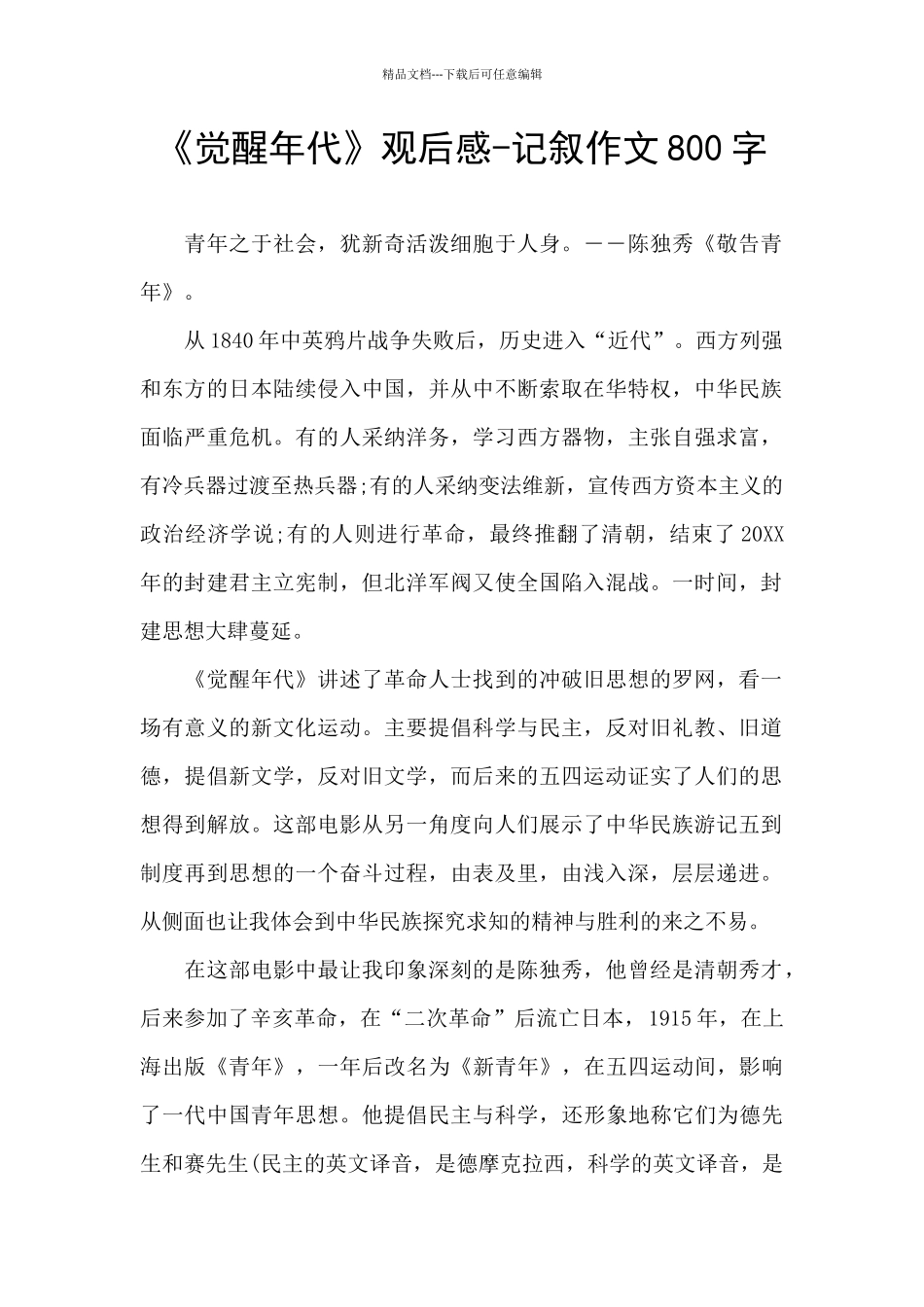 精品文档---下载后可任意编辑

《觉醒年代》观后感-记叙作文800字

青年之于社会，犹新奇活泼细胞于人身。——陈独秀《敬告青年》。

从1840年中英鸦片战争失败后，历史进入“近代”。西方列强和东方的日本陆续侵入中国，并从中不断索取在华特权，中华民族面临严重危机。有的人采纳洋务，学习西方器物，主张自强求富，有冷兵器过渡至热兵器;有的人采纳变法维新，宣传西方资本主义的政治经济学说;有的人则进行革命，最终推翻了清朝，结束了20XX年的封建君主立宪制，但北洋军阀又使全国陷入混战。一时间，封建思想大肆蔓延。

《觉醒年代》讲述了革命人士找到的冲破旧思想的罗网，看一场有意义的新文化运动。主要提倡科学与民主，反对旧礼教、旧道德，提倡新文学，反对旧文学，而后来的五四运动证实了人们的思想得到解放。这部电影从另一角度向人们展示了中华民族游记五到制度再到思想的一个奋斗过程，由表及里，由浅入深，层层递进。从侧面也让我体会到中华民族探究求知的精神与胜利的来之不易。

在这部电影中最让我印象深刻的是陈独秀，他曾经是清朝秀才，后来参加了辛亥革命，在“二次革命”后流亡日本，1915年，在上海出版《青年》，一年后改名为《新青年》，在五四运动间，影响了一代中国青年思想。他提倡民主与科学，还形象地称它们为德先生和赛先生(民主的英文译音，是德摩克拉西，科学的英文译音，是